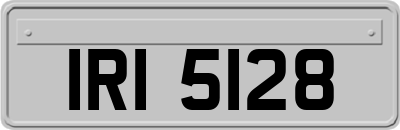 IRI 5128